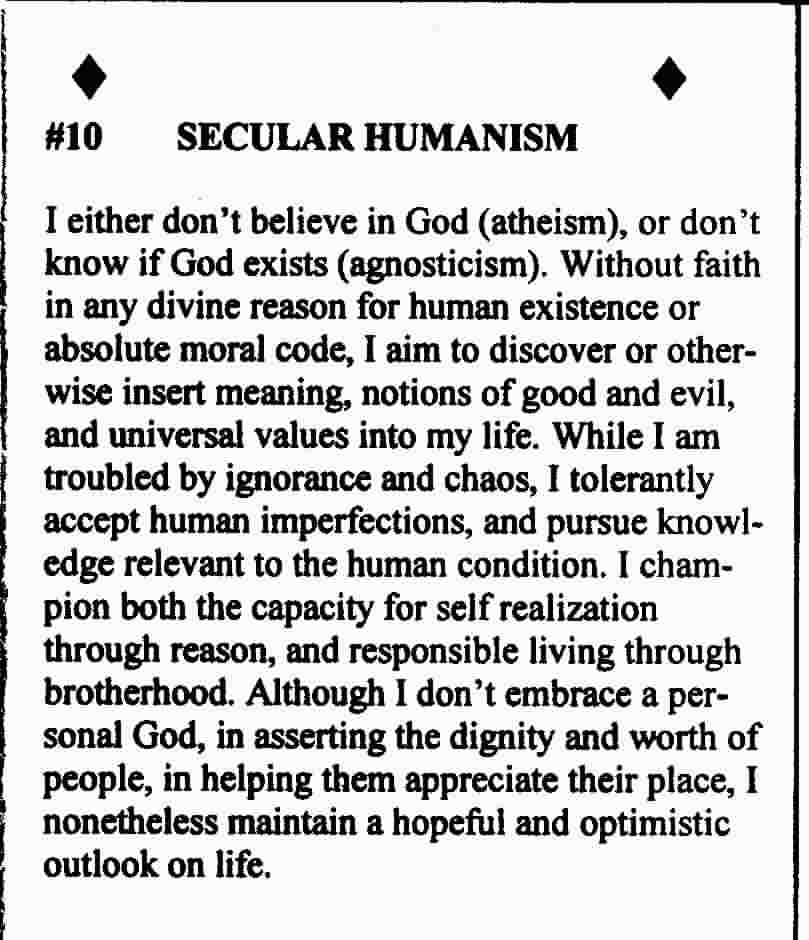 ♦ ♦

#10 SECULAR HUMANISM

I either don't believe in God (atheism), or don't know if God exists (agnosticism). Without faith in any divine reason for human existence or absolute moral code, I aim to discover or otherwise insert meaning, notions of good and evil, and universal values into my life. While I am troubled by ignorance and chaos, I tolerantly accept human imperfections, and pursue knowledge relevant to the human condition. I champion both the capacity for self realization through reason, and responsible living through brotherhood. Although I don't embrace a personal God, in asserting the dignity and worth of people, in helping them appreciate their place, I nonetheless maintain a hopeful and optimistic outlook on life.